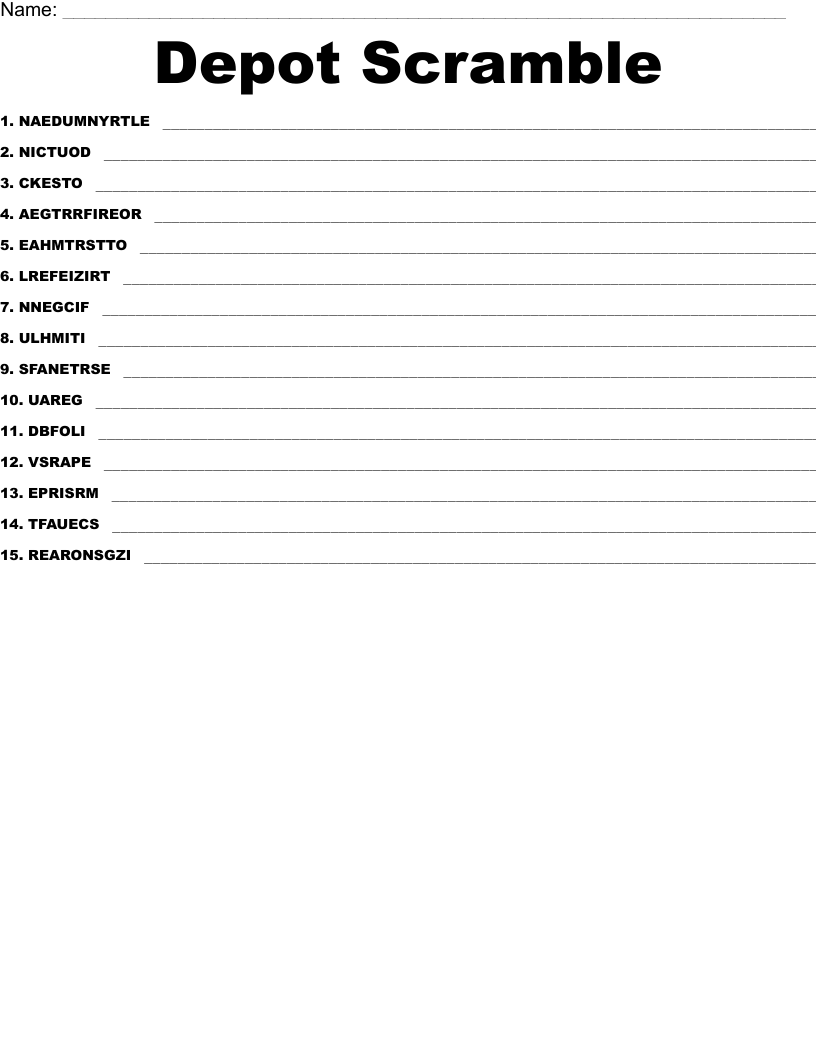 Name: ____

Depot Scramble

1. NAEDUMNYRTLE ____

2. NICTUOD ____

3. CKESTO ____

4. AEGTRRFIREOR ____

5. EAHMTRSTTO ____

6. LREFEIZIRT ____

7. NNEGCIF ____

8. ULHMITI ____

9. SFANETRSE ____

10. UAREG ____

11. DBFOLI ____

12. VSRAPE ____

13. EPRISRM ____

14. TFAUECS ____

15. REARONSGZI ____